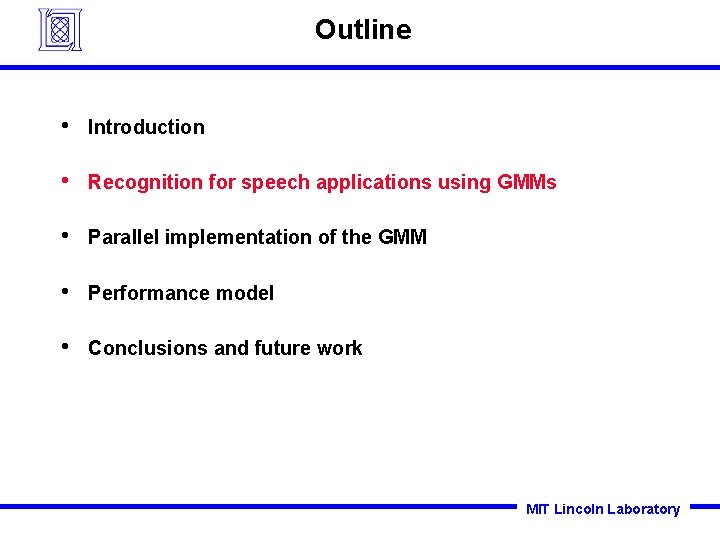 Outline

• Introduction

• Recognition for speech applications using GMMs

• Parallel implementation of the GMM

• Performance model

• Conclusions and future work

MIT Lincoln Laboratory